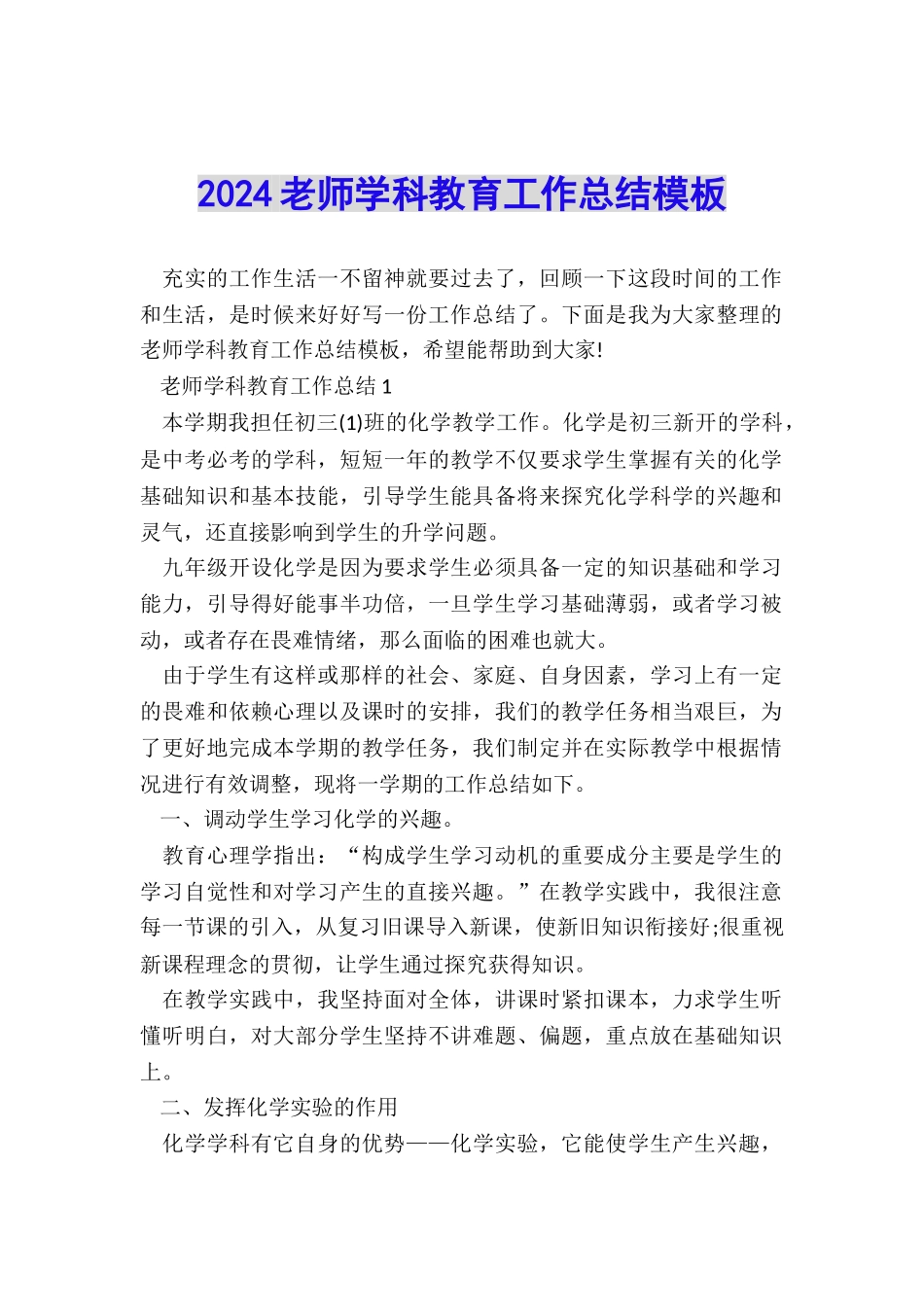 2024 老师学科教育工作总结模板

充实的工作生活一不留神就要过去了，回顾一下这段时间的工作和生活，是时候来好好写一份工作总结了。下面是我为大家整理的老师学科教育工作总结模板，希望能帮助到大家!

老师学科教育工作总结 1

本学期我担任初三(1)班的化学教学工作。化学是初三新开的学科，是中考必考的学科，短短一年的教学不仅要求学生掌握有关的化学基础知识和基本技能，引导学生能具备将来探究化学科学的兴趣和灵气，还直接影响到学生的升学问题。

九年级开设化学是因为要求学生必须具备一定的知识基础和学习能力，引导得好能事半功倍，一旦学生学习基础薄弱，或者学习被动，或者存在畏难情绪，那么面临的困难也就大。

由于学生有这样或那样的社会、家庭、自身因素，学习上有一定的畏难和依赖心理以及课时的安排，我们的教学任务相当艰巨，为了更好地完成本学期的教学任务，我们制定并在实际教学中根据情况进行有效调整，现将一学期的工作总结如下。

一、调动学生学习化学的兴趣。

教育心理学指出：“构成学生学习动机的重要成分主要是学生的学习自觉性和对学习产生的直接兴趣。”在教学实践中，我很注意每一节课的引入，从复习旧课导入新课，使新旧知识衔接好;很重视新课程理念的贯彻，让学生通过探究获得知识。

在教学实践中，我坚持面对全体，讲课时紧扣课本，力求学生听懂听明白，对大部分学生坚持不讲难题、偏题，重点放在基础知识上。

二、发挥化学实验的作用

化学学科有它自身的优势——化学实验，它能使学生产生兴趣，